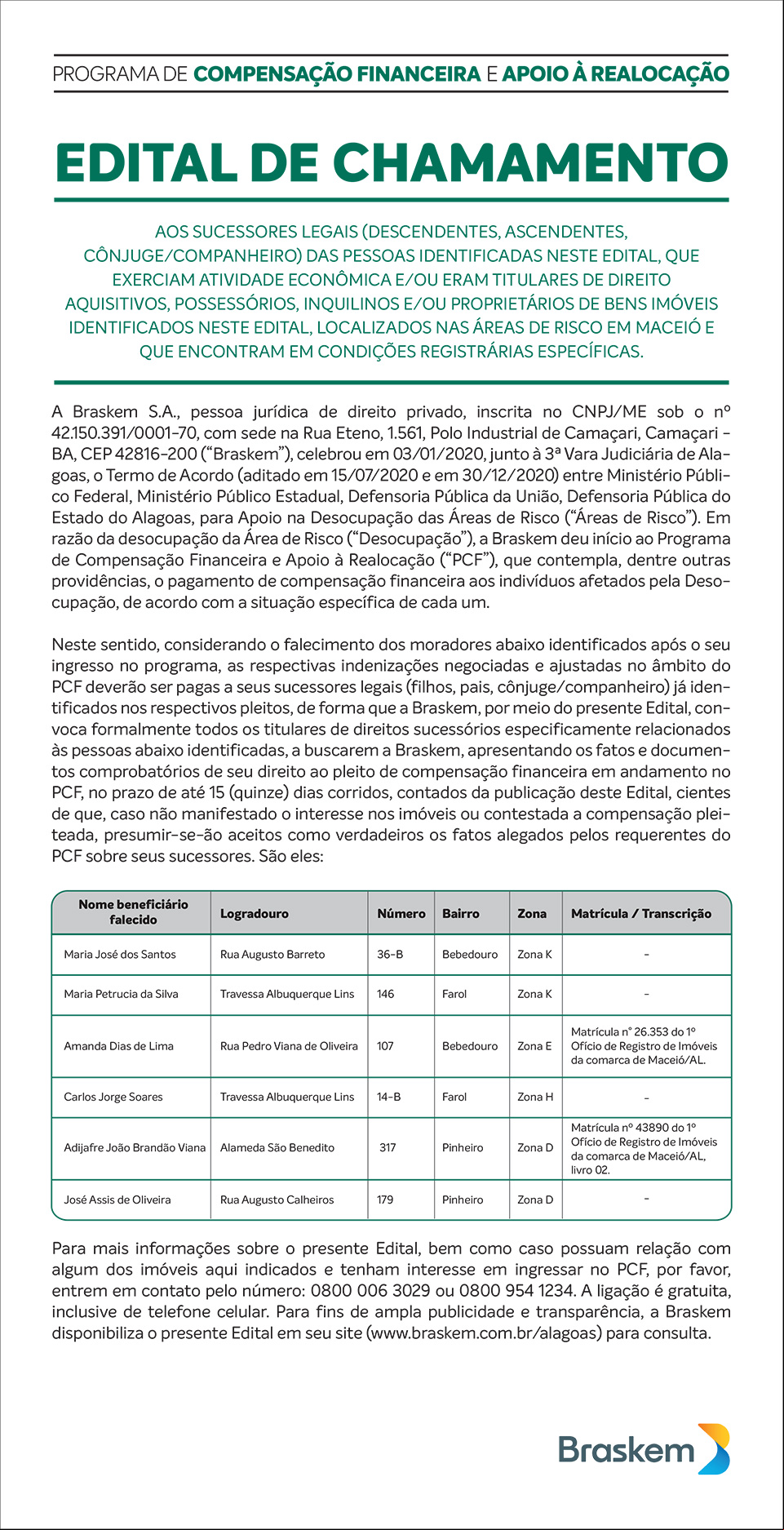 PROGRAMA DE COMPENSAÇÃO FINANCEIRA E APOIO À REALOCAÇÃO

EDITAL DE CHAMAMENTO

AOS SUCESSORES LEGAIS (DESCENDENTES, ASCENDENTES, CÔNJUGE/COMPANHEIRO) DAS PESSOAS IDENTIFICADAS NESTE EDITAL, QUE EXERCIAM ATIVIDADE ECONÔMICA E/OU ERAM TITULARES DE DIREITO AQUISITIVOS, POSSESSÓRIOS, INQUILINOS E/OU PROPRIETÁRIOS DE BENS IMÓVEIS IDENTIFICADOS NESTE EDITAL, LOCALIZADOS NAS ÁREAS DE RISCO EM MACEIÓ E QUE ENCONTRAM EM CONDIÇÕES REGISTRÁRIAS ESPECÍFICAS.

A Braskem S.A., pessoa jurídica de direito privado, inscrita no CNPJ/ME sob o nº 42.150.391/0001-70, com sede na Rua Eteno, 1.561, Polo Industrial de Camaçari, Camaçari - BA, CEP 42816-200 ("Braskem"), celebrou em 03/01/2020, junto à 3ª Vara Judiciária de Alagoas, o Termo de Acordo (aditado em 15/07/2020 e em 30/12/2020) entre Ministério Público Federal, Ministério Público Estadual, Defensoria Pública da União, Defensoria Pública do Estado do Alagoas, para Apoio na Desocupação das Áreas de Risco ("Áreas de Risco"). Em razão da desocupação da Área de Risco ("Desocupação"), a Braskem deu início ao Programa de Compensação Financeira e Apoio à Realocação ("PCF"), que contempla, dentre outras providências, o pagamento de compensação financeira aos indivíduos afetados pela Desocupação, de acordo com a situação específica de cada um.

Neste sentido, considerando o falecimento dos moradores abaixo identificados após o seu ingresso no programa, as respectivas indenizações negociadas e ajustadas no âmbito do PCF deverão ser pagas a seus sucessores legais (filhos, pais, cônjuge/companheiro) já identificados nos respectivos pleitos, de forma que a Braskem, por meio do presente Edital, convoca formalmente todos os titulares de direitos sucessórios especificamente relacionados às pessoas abaixo identificadas, a buscarem a Braskem, apresentando os fatos e documentos comprobatórios de seu direito ao pleito de compensação financeira em andamento no PCF, no prazo de até 15 (quinze) dias corridos, contados da publicação deste Edital, cientes de que, caso não manifestado o interesse nos imóveis ou contestada a compensação pleiteada, presumir-se-ão aceitos como verdadeiros os fatos alegados pelos requerentes do PCF sobre seus sucessores. São eles:

| Nome beneficiário falecido | Logradouro | Número | Bairro | Zona | Matrícula / Transcrição |
|---|---|---|---|---|---|
| Maria José dos Santos | Rua Augusto Barreto | 36-B | Bebedouro | Zona K | - |
| Maria Petrucia da Silva | Travessa Albuquerque Lins | 146 | Farol | Zona K | - |
| Amanda Dias de Lima | Rua Pedro Viana de Oliveira | 107 | Bebedouro | Zona E | Matrícula n° 26.353 do 1º Ofício de Registro de Imóveis da comarca de Maceió/AL. |
| Carlos Jorge Soares | Travessa Albuquerque Lins | 14-B | Farol | Zona H | - |
| Adijafre João Brandão Viana | Alameda São Benedito | 317 | Pinheiro | Zona D | Matrícula nº 43890 do 1º Ofício de Registro de Imóveis da comarca de Maceió/AL, livro 02. |
| José Assis de Oliveira | Rua Augusto Calheiros | 179 | Pinheiro | Zona D | - |

Para mais informações sobre o presente Edital, bem como caso possuam relação com algum dos imóveis aqui indicados e tenham interesse em ingressar no PCF, por favor, entrem em contato pelo número: 0800 006 3029 ou 0800 954 1234. A ligação é gratuita, inclusive de telefone celular. Para fins de ampla publicidade e transparência, a Braskem disponibiliza o presente Edital em seu site (www.braskem.com.br/alagoas) para consulta.

Braskem